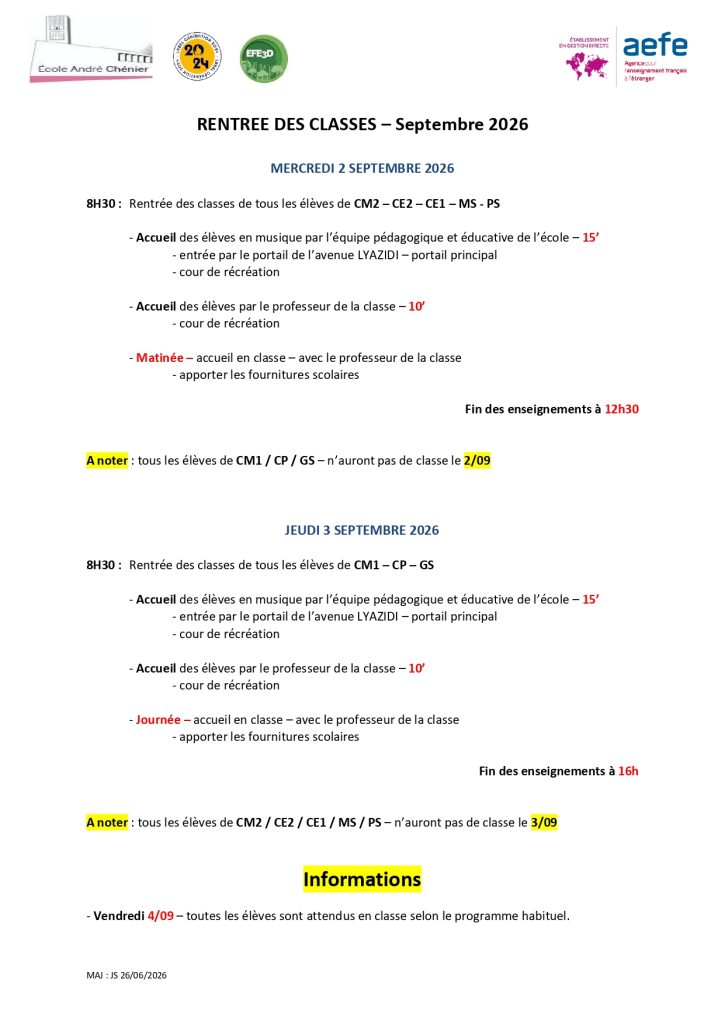 École André Chénier

20 24

EFE3D

ÉTABLISSEMENT EN GESTION DIRECTE

aefe
Agence pour l'enseignement français à l'étranger

RENTREE DES CLASSES – Septembre 2026

MERCREDI 2 SEPTEMBRE 2026

8H30 : Rentrée des classes de tous les élèves de CM2 – CE2 – CE1 – MS - PS

- Accueil des élèves en musique par l'équipe pédagogique et éducative de l'école – 15'
- entrée par le portail de l'avenue LYAZIDI – portail principal
- cour de récréation

- Accueil des élèves par le professeur de la classe – 10'
- cour de récréation

- Matinée – accueil en classe – avec le professeur de la classe
- apporter les fournitures scolaires

Fin des enseignements à 12h30

A noter : tous les élèves de CM1 / CP / GS – n'auront pas de classe le 2/09

JEUDI 3 SEPTEMBRE 2026

8H30 : Rentrée des classes de tous les élèves de CM1 – CP – GS

- Accueil des élèves en musique par l'équipe pédagogique et éducative de l'école – 15'
- entrée par le portail de l'avenue LYAZIDI – portail principal
- cour de récréation

- Accueil des élèves par le professeur de la classe – 10'
- cour de récréation

- Journée – accueil en classe – avec le professeur de la classe
- apporter les fournitures scolaires

Fin des enseignements à 16h

A noter : tous les élèves de CM2 / CE2 / CE1 / MS / PS – n'auront pas de classe le 3/09

Informations

- Vendredi 4/09 – toutes les élèves sont attendus en classe selon le programme habituel.

MAJ : JS 26/06/2026